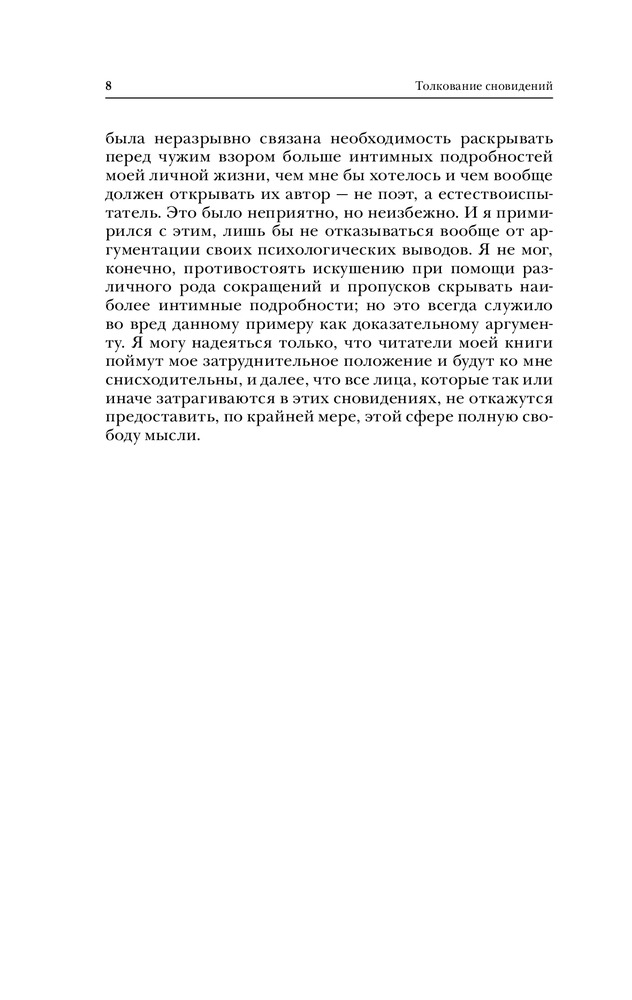 8

Толкование сновидений

была неразрывно связана необходимость раскрывать перед чужим взором больше интимных подробностей моей личной жизни, чем мне бы хотелось и чем вообще должен открывать их автор — не поэт, а естествоиспытатель. Это было неприятно, но неизбежно. И я примирился с этим, лишь бы не отказываться вообще от аргументации своих психологических выводов. Я не мог, конечно, противостоять искушению при помощи различного рода сокращений и пропусков скрывать наиболее интимные подробности; но это всегда служило во вред данному примеру как доказательному аргументу. Я могу надеяться только, что читатели моей книги поймут мое затруднительное положение и будут ко мне снисходительны, и далее, что все лица, которые так или иначе затрагиваются в этих сновидениях, не откажутся предоставить, по крайней мере, этой сфере полную свободу мысли.